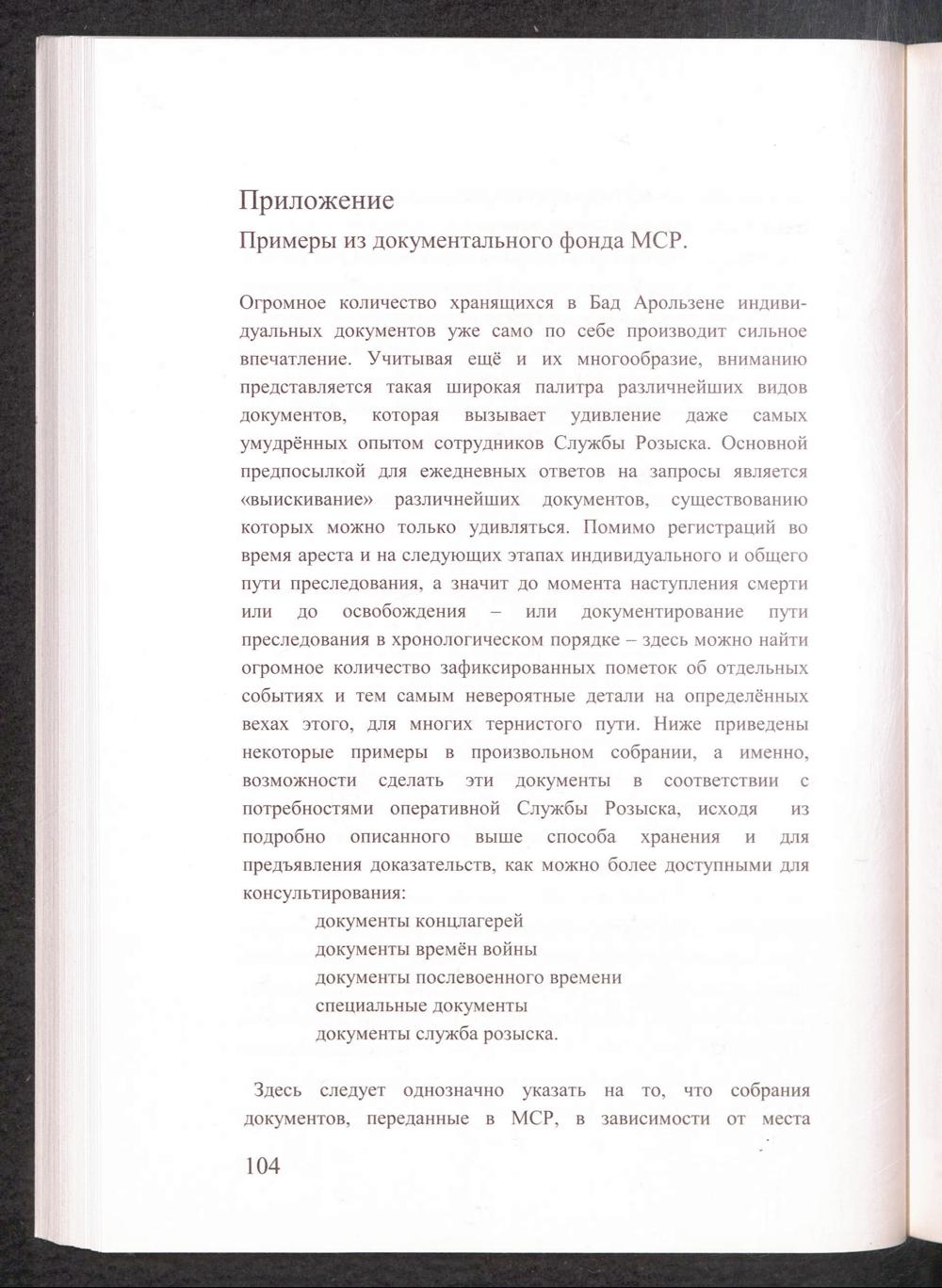 Приложение

Примеры из документального фонда МСР.

Огромное количество хранящихся в Бад Арользене индивидуальных документов уже само по себе производит сильное впечатление. Учитывая ещё и их многообразие, вниманию представляется такая широкая палитра различнейших видов документов, которая вызывает удивление даже самых умудрённых опытом сотрудников Службы Розыска. Основной предпосылкой для ежедневных ответов на запросы является «выискивание» различнейших документов, существованию которых можно только удивляться. Помимо регистраций во время ареста и на следующих этапах индивидуального и общего пути преследования, а значит до момента наступления смерти или до освобождения – или документирование пути преследования в хронологическом порядке – здесь можно найти огромное количество зафиксированных пометок об отдельных событиях и тем самым невероятные детали на определённых вехах этого, для многих тернистого пути. Ниже приведены некоторые примеры в произвольном собрании, а именно, возможности сделать эти документы в соответствии с потребностями оперативной Службы Розыска, исходя из подробно описанного выше способа хранения и для предъявления доказательств, как можно более доступными для консультирования:

документы концлагерей
документы времён войны
документы послевоенного времени
специальные документы
документы служба розыска.

Здесь следует однозначно указать на то, что собрания документов, переданные в МСР, в зависимости от места

104